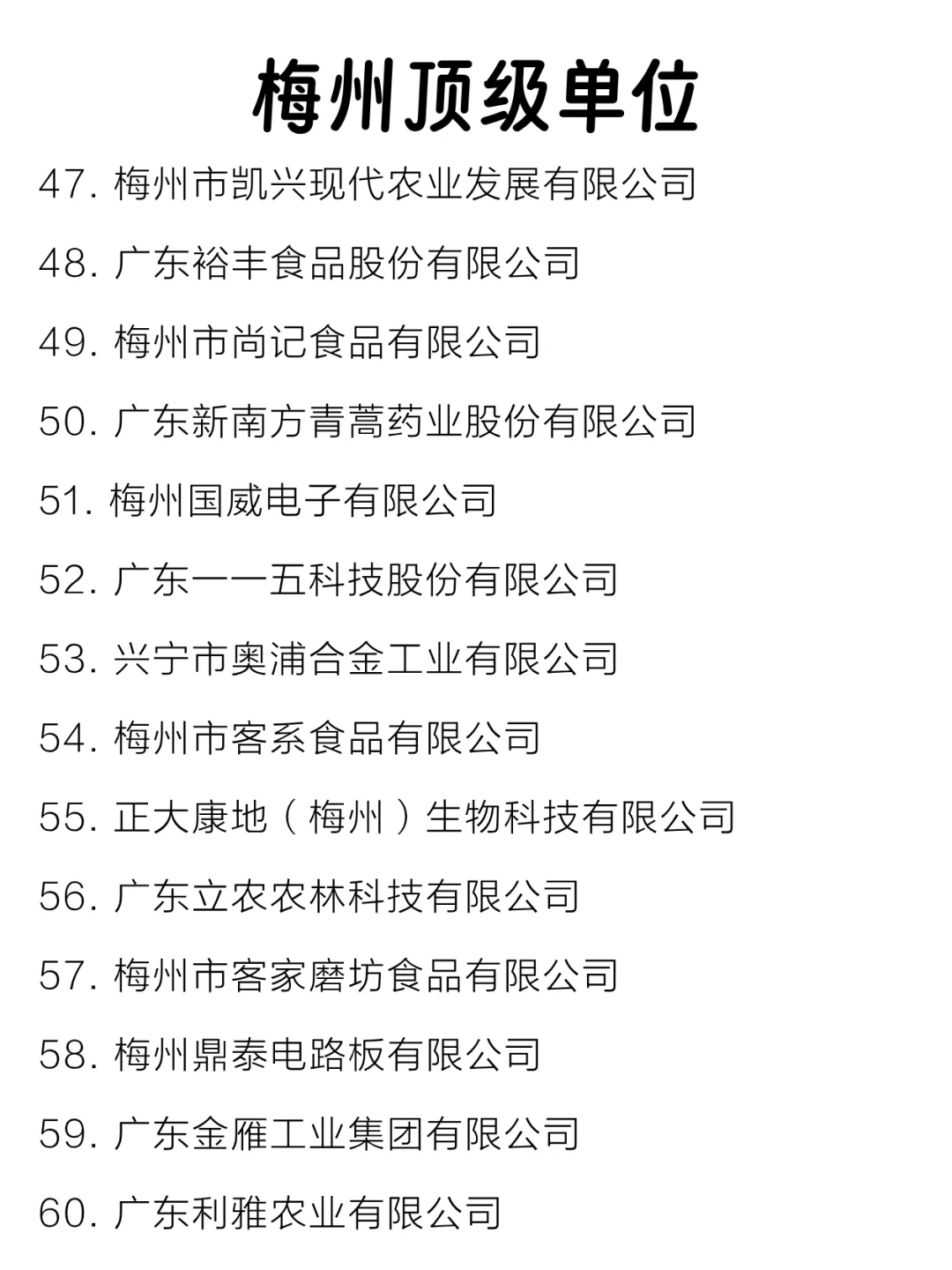 梅州顶级单位

47. 梅州市凯兴现代农业发展有限公司

48. 广东裕丰食品股份有限公司

49. 梅州市尚记食品有限公司

50. 广东新南方青蒿药业股份有限公司

51. 梅州国威电子有限公司

52. 广东一一五科技股份有限公司

53. 兴宁市奥浦合金工业有限公司

54. 梅州市客系食品有限公司

55. 正大康地（梅州）生物科技有限公司

56. 广东立农农林科技有限公司

57. 梅州市客家磨坊食品有限公司

58. 梅州鼎泰电路板有限公司

59. 广东金雁工业集团有限公司

60. 广东利雅农业有限公司